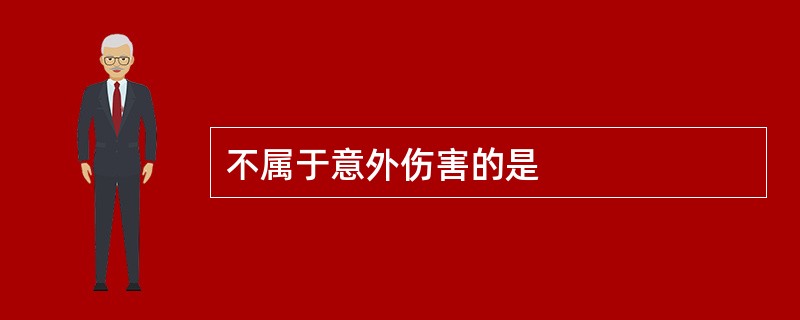 不属于意外伤害的是